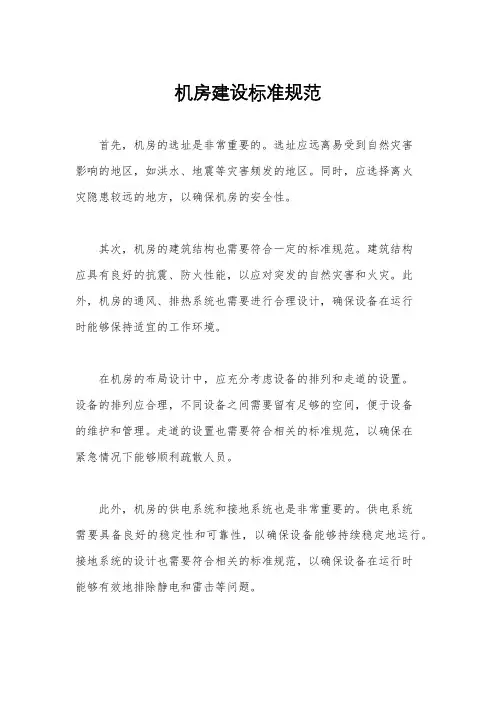 机房建设标准规范

首先，机房的选址是非常重要的。选址应远离易受到自然灾害影响的地区，如洪水、地震等灾害频发的地区。同时，应选择离火灾隐患较远的地方，以确保机房的安全性。

其次，机房的建筑结构也需要符合一定的标准规范。建筑结构应具有良好的抗震、防火性能，以应对突发的自然灾害和火灾。此外，机房的通风、排热系统也需要进行合理设计，确保设备在运行时能够保持适宜的工作环境。

在机房的布局设计中，应充分考虑设备的排列和走道的设置。设备的排列应合理，不同设备之间需要留有足够的空间，便于设备的维护和管理。走道的设置也需要符合相关的标准规范，以确保在紧急情况下能够顺利疏散人员。

此外，机房的供电系统和接地系统也是非常重要的。供电系统需要具备良好的稳定性和可靠性，以确保设备能够持续稳定地运行。接地系统的设计也需要符合相关的标准规范，以确保设备在运行时能够有效地排除静电和雷击等问题。